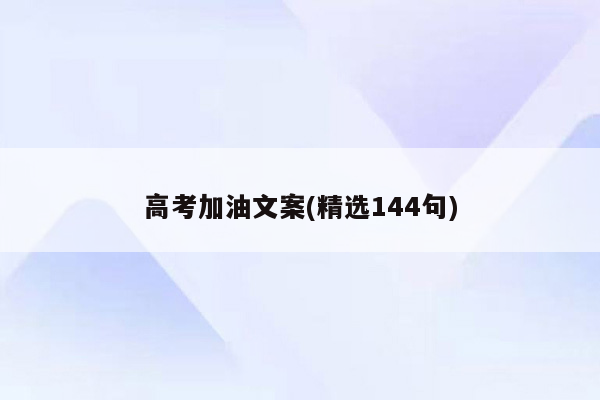 高考加油文案(精选144句)